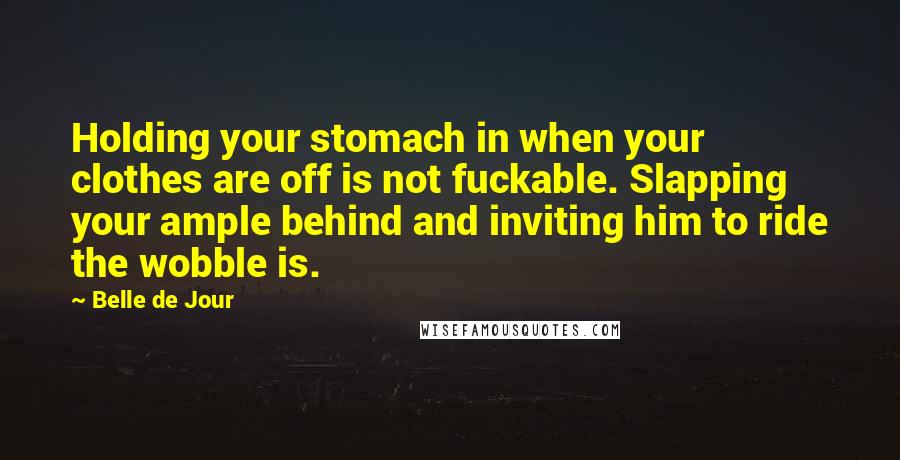 Holding your stomach in when your clothes are off is not fuckable. Slapping your ample behind and inviting him to ride the wobble is.

~ Belle de Jour

WISEFAMOUSQUOTES.COM